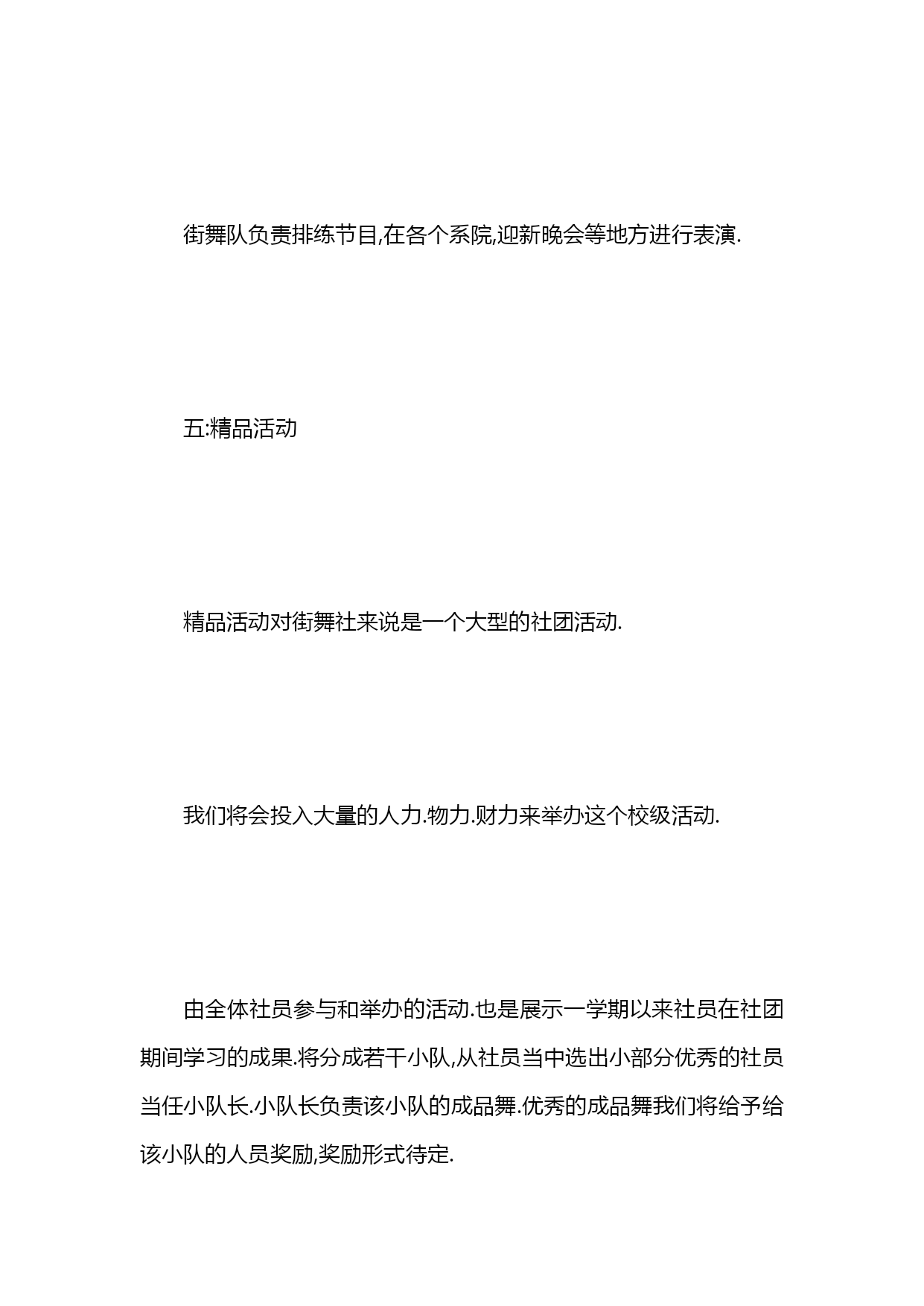 街舞队负责排练节目,在各个系院,迎新晚会等地方进行表演.

五:精品活动

精品活动对街舞社来说是一个大型的社团活动.

我们将会投入大量的人力.物力.财力来举办这个校级活动.

由全体社员参与和举办的活动.也是展示一学期以来社员在社团期间学习的成果.将分成若干小队,从社员当中选出小部分优秀的社员当任小队长.小队长负责该小队的成品舞.优秀的成品舞我们将给予给该小队的人员奖励,奖励形式待定.